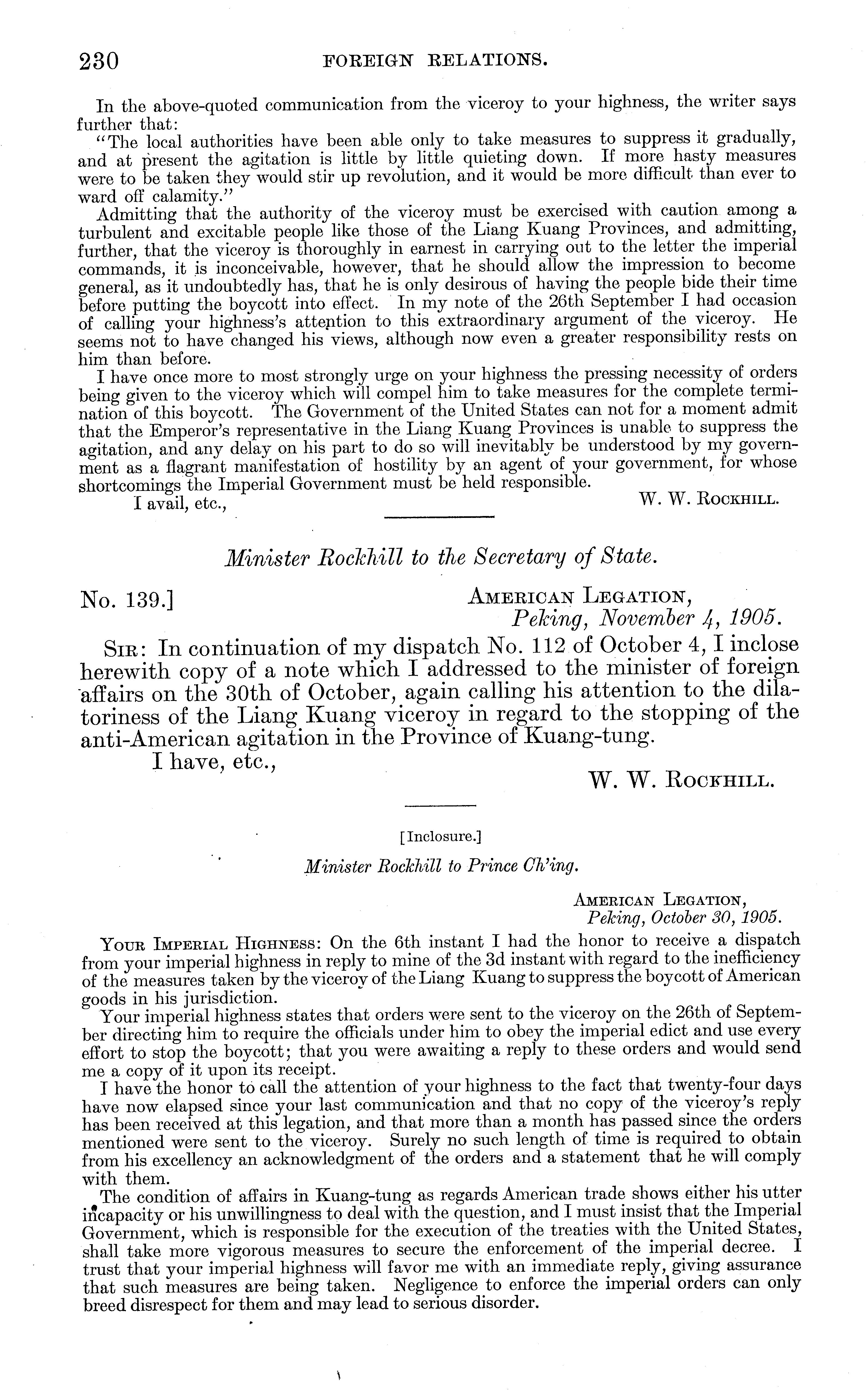 230 FOREIGN RELATIONS.

In the above-quoted communication from the viceroy to your highness, the writer says further that:

"The local authorities have been able only to take measures to suppress it gradually, and at present the agitation is little by little quieting down. If more hasty measures were to be taken they would stir up revolution, and it would be more difficult than ever to ward off calamity."

Admitting that the authority of the viceroy must be exercised with caution among a turbulent and excitable people like those of the Liang Kuang Provinces, and admitting, further, that the viceroy is thoroughly in earnest in carrying out to the letter the imperial commands, it is inconceivable, however, that he should allow the impression to become general, as it undoubtedly has, that he is only desirous of having the people bide their time before putting the boycott into effect. In my note of the 26th September I had occasion of calling your highness's attention to this extraordinary argument of the viceroy. He seems not to have changed his views, although now even a greater responsibility rests on him than before.

I have once more to most strongly urge on your highness the pressing necessity of orders being given to the viceroy which will compel him to take measures for the complete termination of this boycott. The Government of the United States can not for a moment admit that the Emperor's representative in the Liang Kuang Provinces is unable to suppress the agitation, and any delay on his part to do so will inevitably be understood by my government as a flagrant manifestation of hostility by an agent of your government, for whose shortcomings the Imperial Government must be held responsible.

I avail, etc.,

W. W. ROCKHILL.

Minister Rockhill to the Secretary of State.

No. 139.]

AMERICAN LEGATION,
Peking, November 4, 1905.

SIR: In continuation of my dispatch No. 112 of October 4, I inclose herewith copy of a note which I addressed to the minister of foreign affairs on the 30th of October, again calling his attention to the dilatoriness of the Liang Kuang viceroy in regard to the stopping of the anti-American agitation in the Province of Kuang-tung.

I have, etc.,

W. W. ROCKHILL.

[Inclosure.]

Minister Rockhill to Prince Ch'ing.

AMERICAN LEGATION,
Peking, October 30, 1905.

YOUR IMPERIAL HIGHNESS: On the 6th instant I had the honor to receive a dispatch from your imperial highness in reply to mine of the 3d instant with regard to the inefficiency of the measures taken by the viceroy of the Liang Kuang to suppress the boycott of American goods in his jurisdiction.

Your imperial highness states that orders were sent to the viceroy on the 26th of September directing him to require the officials under him to obey the imperial edict and use every effort to stop the boycott; that you were awaiting a reply to these orders and would send me a copy of it upon its receipt.

I have the honor to call the attention of your highness to the fact that twenty-four days have now elapsed since your last communication and that no copy of the viceroy's reply has been received at this legation, and that more than a month has passed since the orders mentioned were sent to the viceroy. Surely no such length of time is required to obtain from his excellency an acknowledgment of the orders and a statement that he will comply with them.

The condition of affairs in Kuang-tung as regards American trade shows either his utter incapacity or his unwillingness to deal with the question, and I must insist that the Imperial Government, which is responsible for the execution of the treaties with the United States, shall take more vigorous measures to secure the enforcement of the imperial decree. I trust that your imperial highness will favor me with an immediate reply, giving assurance that such measures are being taken. Negligence to enforce the imperial orders can only breed disrespect for them and may lead to serious disorder.